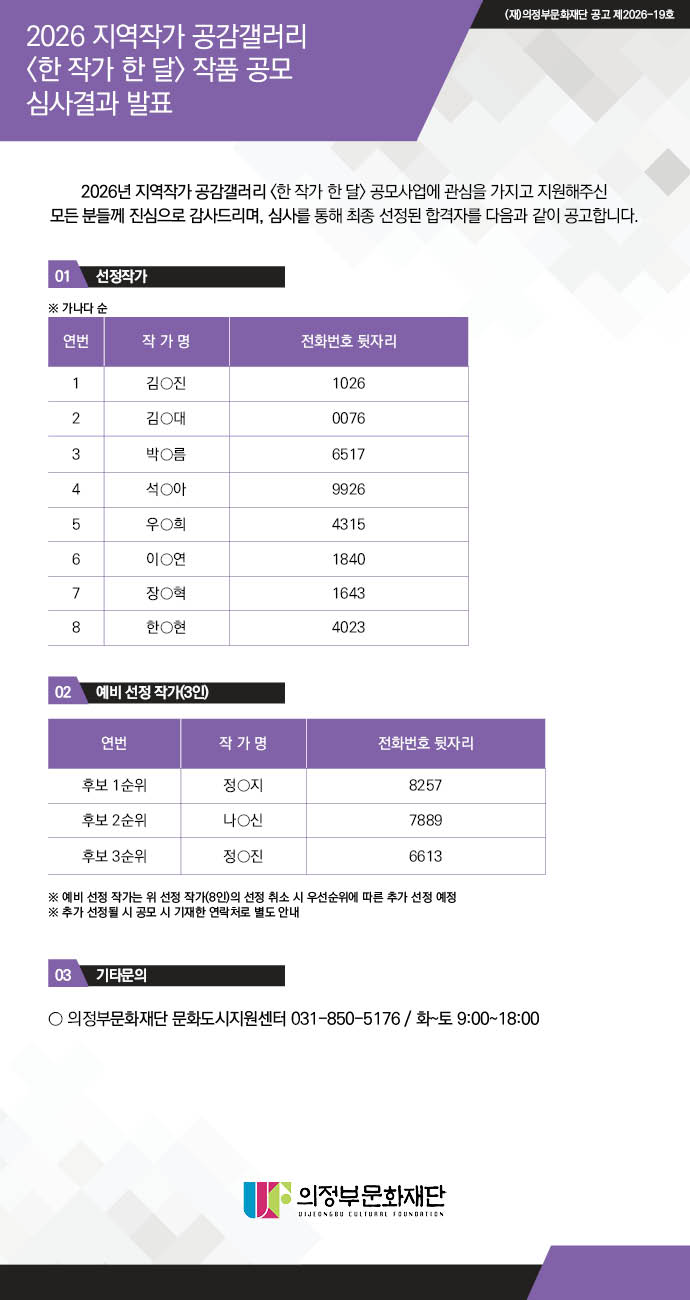 (재)의정부문화재단 공고 제2026-19호

2026 지역작가 공감갤러리 〈한 작가 한 달〉 작품 공모 심사결과 발표

2026년 지역작가 공감갤러리 〈한 작가 한 달〉 공모사업에 관심을 가지고 지원해주신 모든 분들께 진심으로 감사드리며, 심사를 통해 최종 선정된 합격자를 다음과 같이 공고합니다.

01 선정작가

※ 가나다 순

| 연번 | 작 가 명 | 전화번호 뒷자리 |
|---|---|---|
| 1 | 김○진 | 1026 |
| 2 | 김○대 | 0076 |
| 3 | 박○름 | 6517 |
| 4 | 석○아 | 9926 |
| 5 | 우○희 | 4315 |
| 6 | 이○연 | 1840 |
| 7 | 장○혁 | 1643 |
| 8 | 한○현 | 4023 |

02 예비 선정 작가(3인)

| 연번 | 작 가 명 | 전화번호 뒷자리 |
|---|---|---|
| 후보 1순위 | 정○지 | 8257 |
| 후보 2순위 | 나○신 | 7889 |
| 후보 3순위 | 정○진 | 6613 |

※ 예비 선정 작가는 위 선정 작가(8인)의 선정 취소 시 우선순위에 따른 추가 선정 예정
※ 추가 선정될 시 공모 시 기재한 연락처로 별도 안내

03 기타문의

○ 의정부문화재단 문화도시지원센터 031-850-5176 / 화~토 9:00~18:00

의정부문화재단
UIJEONGBU CULTURAL FOUNDATION